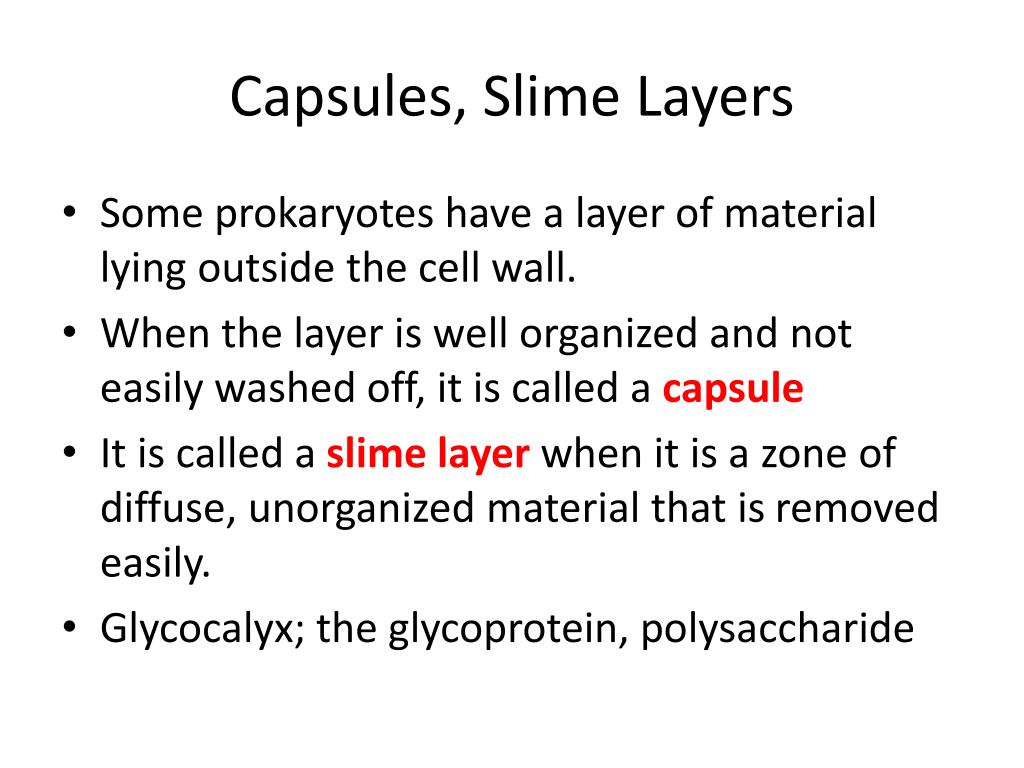 Capsules, Slime Layers

• Some prokaryotes have a layer of material lying outside the cell wall.
• When the layer is well organized and not easily washed off, it is called a capsule
• It is called a slime layer when it is a zone of diffuse, unorganized material that is removed easily.
• Glycocalyx; the glycoprotein, polysaccharide